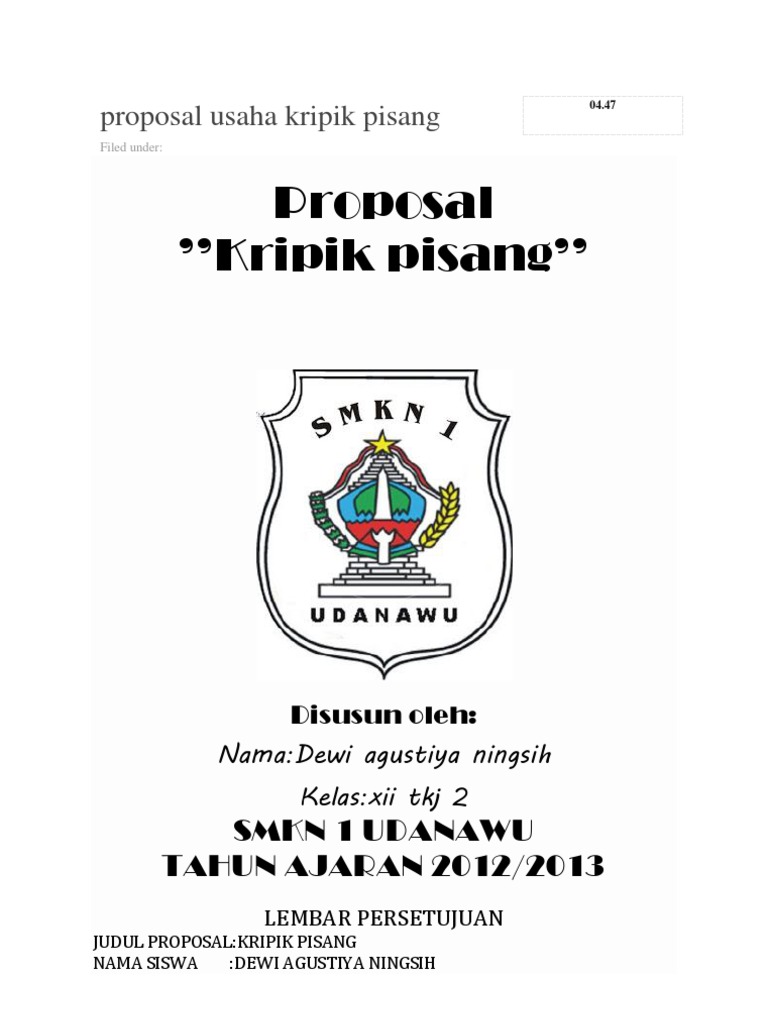 proposal usaha kripik pisang

04.47

Filed under:

Proposal
"Kripik pisang"

SMKN 1

UDANAWU

Disusun oleh:

Nama:Dewi agustiya ningsih

Kelas:xii tkj 2

SMKN 1 UDANAWU
TAHUN AJARAN 2012/2013

LEMBAR PERSETUJUAN

JUDUL PROPOSAL:KRIPIK PISANG
NAMA SISWA :DEWI AGUSTIYA NINGSIH